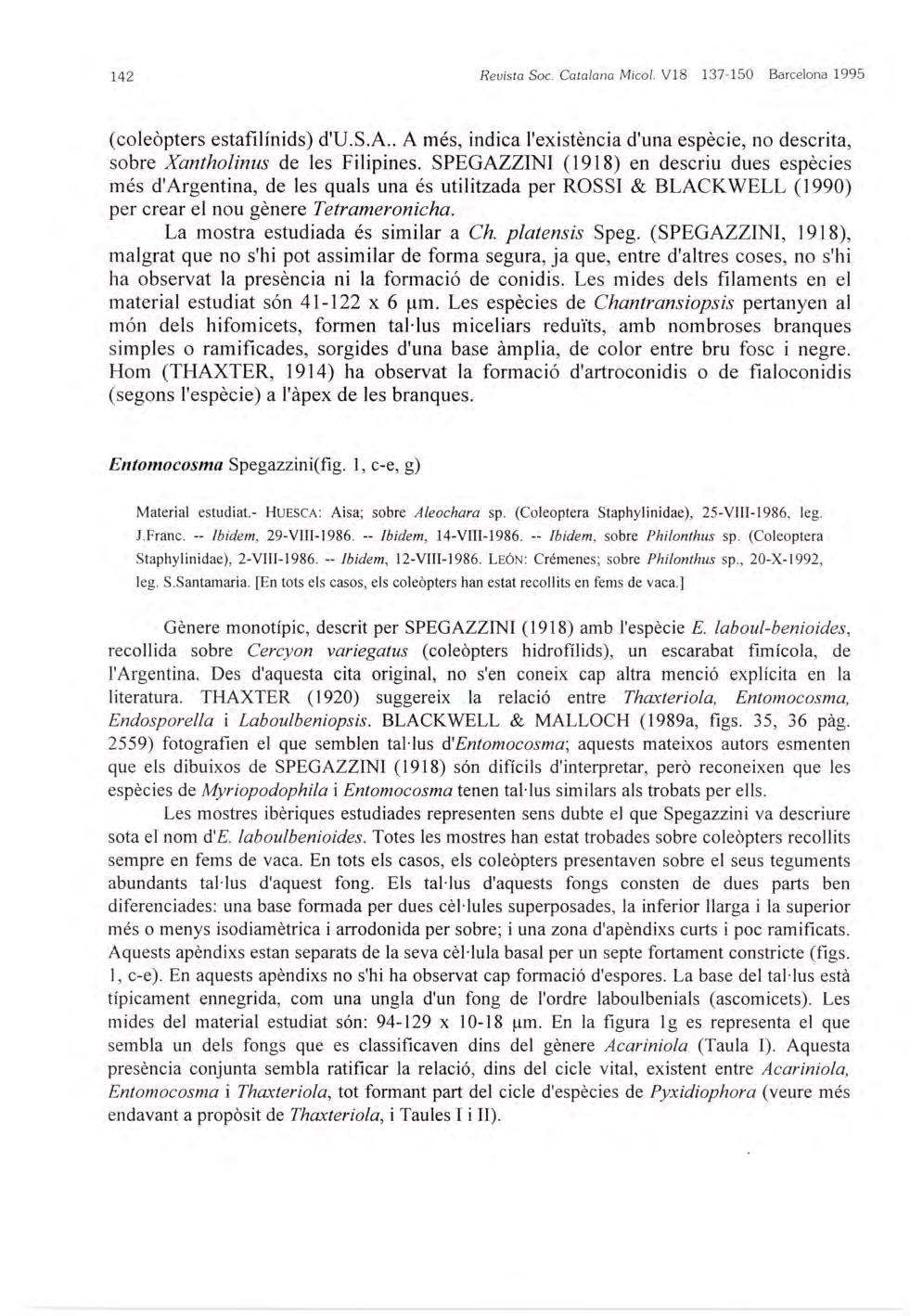 142 Revista Soc. Catalana Micol. V18 137-150 Barcelona 1995

(coleòpters estafilínids) d'U.S.A.. A més, indica l'existència d'una espècie, no descrita, sobre Xantholinus de les Filipines. SPEGAZZINI (1918) en descriu dues espècies més d'Argentina, de les quals una és utilitzada per ROSSI & BLACKWELL (1990) per crear el nou gènere Tetrameronicha.

La mostra estudiada és similar a Ch. platensis Speg. (SPEGAZZINI, 1918), malgrat que no s'hi pot assimilar de forma segura, ja que, entre d'altres coses, no s'hi ha observat la presència ni la formació de conidis. Les mides dels filaments en el material estudiat són 41-122 x 6 µm. Les espècies de Chantransiopsis pertanyen al món dels hifomicets, formen tal·lus miceliars reduïts, amb nombroses branques simples o ramificades, sorgides d'una base àmplia, de color entre bru fosc i negre. Hom (THAXTER, 1914) ha observat la formació d'artroconidis o de fialoconidis (segons l'espècie) a l'àpex de les branques.

Entomocosma Spegazzini(fig. 1, c-e, g)

Material estudiat.- HUESCA: Aisa; sobre Aleochara sp. (Coleoptera Staphylinidae), 25-VIII-1986, leg. J.Franc. -- Ibidem, 29-VIII-1986. -- Ibidem, 14-VIII-1986. -- Ibidem, sobre Philonthus sp. (Coleoptera Staphylinidae), 2-VIII-1986. -- Ibidem, 12-VIII-1986. LEÓN: Crémenes; sobre Philonthus sp., 20-X-1992, leg. S.Santamaria. [En tots els casos, els coleòpters han estat recollits en fems de vaca.]

Gènere monotípic, descrit per SPEGAZZINI (1918) amb l'espècie E. laboul-benioides, recollida sobre Cercyon variegatus (coleòpters hidrofílids), un escarabat fimícola, de l'Argentina. Des d'aquesta cita original, no s'en coneix cap altra menció explícita en la literatura. THAXTER (1920) suggereix la relació entre Thaxteriola, Entomocosma, Endosporella i Laboulbeniopsis. BLACKWELL & MALLOCH (1989a, figs. 35, 36 pàg. 2559) fotografien el que semblen tal·lus d'Entomocosma; aquests mateixos autors esmenten que els dibuixos de SPEGAZZINI (1918) són difícils d'interpretar, però reconeixen que les espècies de Myriopodophila i Entomocosma tenen tal·lus similars als trobats per ells.

Les mostres ibèriques estudiades representen sens dubte el que Spegazzini va descriure sota el nom d'E. laboulbenioides. Totes les mostres han estat trobades sobre coleòpters recollits sempre en fems de vaca. En tots els casos, els coleòpters presentaven sobre el seus teguments abundants tal·lus d'aquest fong. Els tal·lus d'aquests fongs consten de dues parts ben diferenciades: una base formada per dues cèl·lules superposades, la inferior llarga i la superior més o menys isodiamètrica i arrodonida per sobre; i una zona d'apèndixs curts i poc ramificats. Aquests apèndixs estan separats de la seva cèl·lula basal per un septe fortament constricte (figs. 1, c-e). En aquests apèndixs no s'hi ha observat cap formació d'espores. La base del tal·lus està típicament ennegrida, com una ungla d'un fong de l'ordre laboulbenials (ascomicets). Les mides del material estudiat són: 94-129 x 10-18 µm. En la figura 1g es representa el que sembla un dels fongs que es classificaven dins del gènere Acariniola (Taula I). Aquesta presència conjunta sembla ratificar la relació, dins del cicle vital, existent entre Acariniola, Entomocosma i Thaxteriola, tot formant part del cicle d'espècies de Pyxidiophora (veure més endavant a propòsit de Thaxteriola, i Taules I i II).